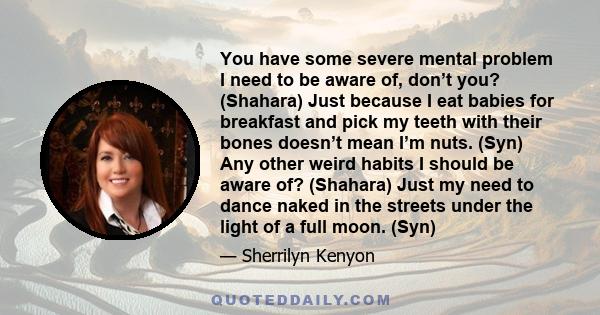 You have some severe mental problem I need to be aware of, don’t you? (Shahara) Just because I eat babies for breakfast and pick my teeth with their bones doesn’t mean I’m nuts. (Syn) Any other weird habits I should be aware of? (Shahara) Just my need to dance naked in the streets under the light of a full moon. (Syn)

— Sherrilyn Kenyon

QUOTEDDAILY.COM